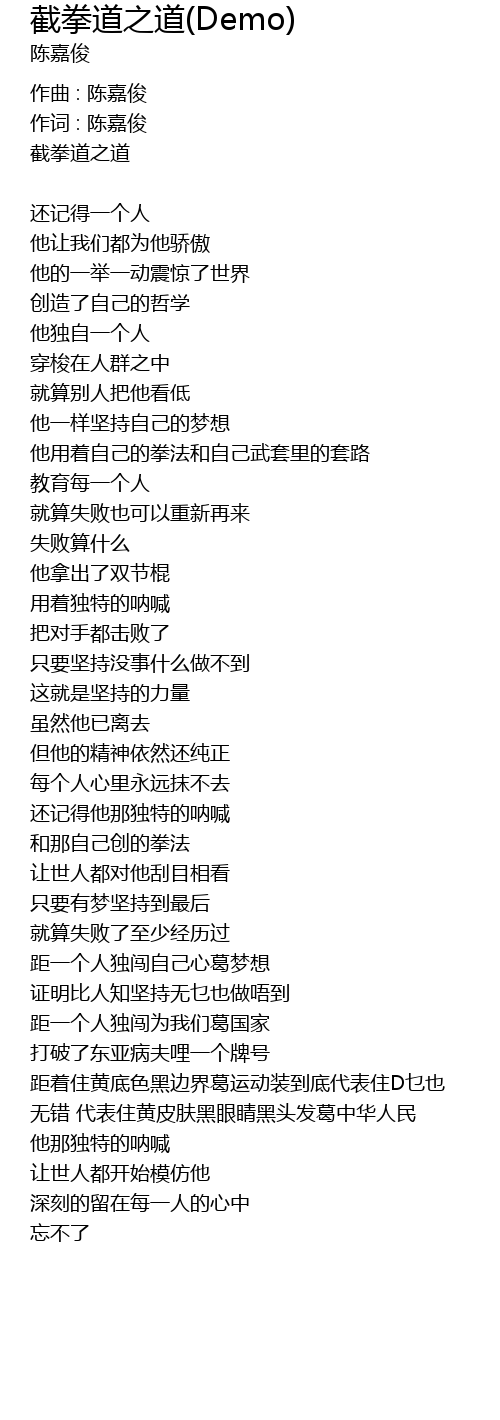 截拳道之道(Demo)
陈嘉俊

作曲 : 陈嘉俊
作词 : 陈嘉俊
截拳道之道

还记得一个人
他让我们都为他骄傲
他的一举一动震惊了世界
创造了自己的哲学
他独自一个人
穿梭在人群之中
就算别人把他看低
他一样坚持自己的梦想
他用着自己的拳法和自己武套里的套路
教育每一个人
就算失败也可以重新再来
失败算什么
他拿出了双节棍
用着独特的呐喊
把对手都击败了
只要坚持没事什么做不到
这就是坚持的力量
虽然他已离去
但他的精神依然还纯正
每个人心里永远抹不去
还记得他那独特的呐喊
和那自己创的拳法
让世人都对他刮目相看
只要有梦坚持到最后
就算失败了至少经历过
距一个人独闯自己心葛梦想
证明比人知坚持无乜也做唔到
距一个人独闯为我们葛国家
打破了东亚病夫哩一个牌号
距着住黄底色黑边界葛运动装到底代表住D乜也
无错 代表住黄皮肤黑眼睛黑头发葛中华人民
他那独特的呐喊
让世人都开始模仿他
深刻的留在每一人的心中
忘不了